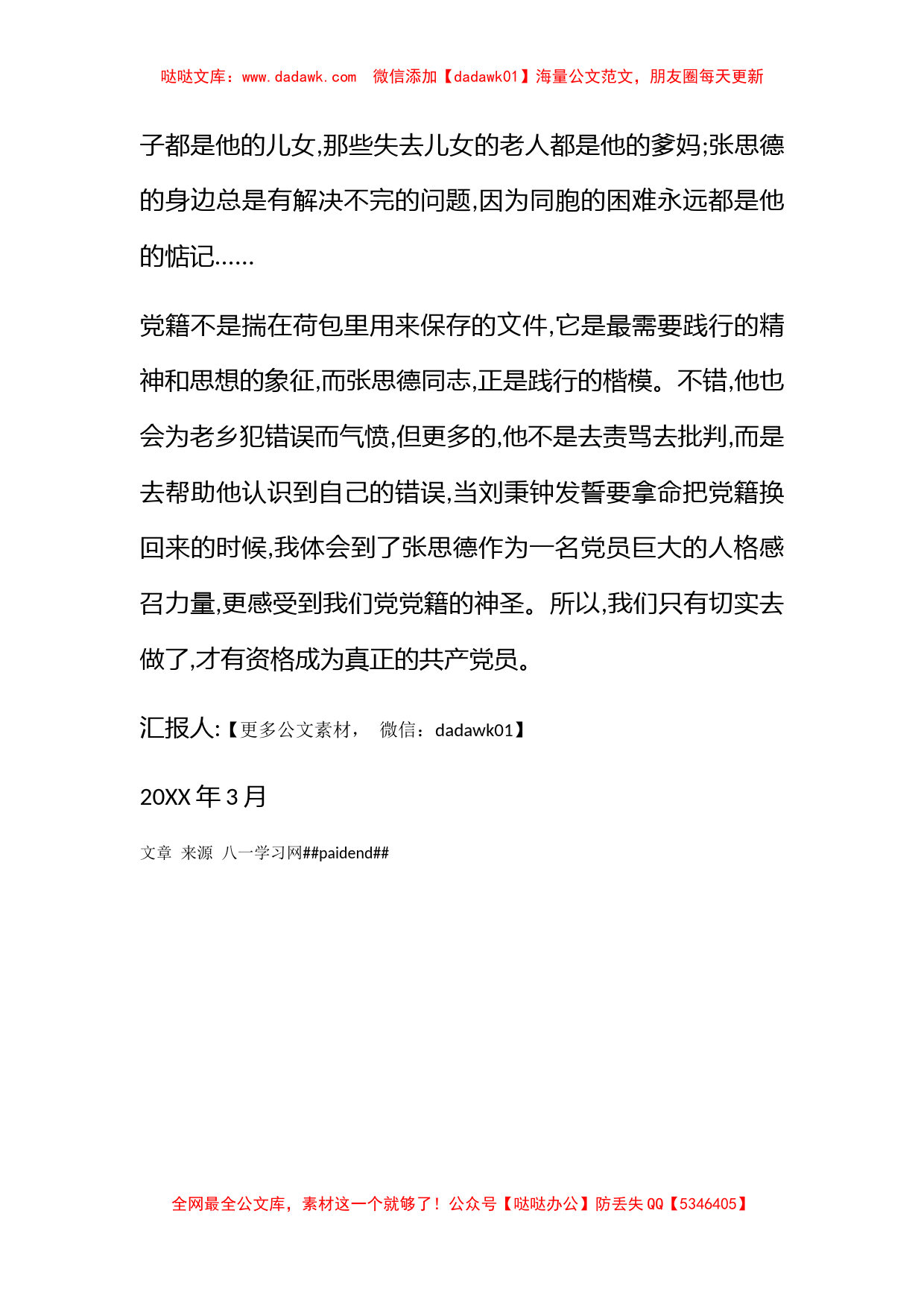 哒哒文库：www.dadawk.com 微信添加【dadawk01】海量公文范文，朋友圈每天更新

子都是他的儿女,那些失去儿女的老人都是他的爹妈;张思德的身边总是有解决不完的问题,因为同胞的困难永远都是他的惦记......

党籍不是揣在荷包里用来保存的文件,它是最需要践行的精神和思想的象征,而张思德同志,正是践行的楷模。不错,他也会为老乡犯错误而气愤,但更多的,他不是去责骂去批判,而是去帮助他认识到自己的错误,当刘秉钟发誓要拿命把党籍换回来的时候,我体会到了张思德作为一名党员巨大的人格感召力量,更感受到我们党党籍的神圣。所以,我们只有切实去做了,才有资格成为真正的共产党员。

汇报人:【更多公文素材， 微信：dadawk01】

20XX 年 3 月

文章 来源 八一学习网##paidend##

全网最全公文库，素材这一个就够了！公众号【哒哒办公】防丢失 QQ【5346405】